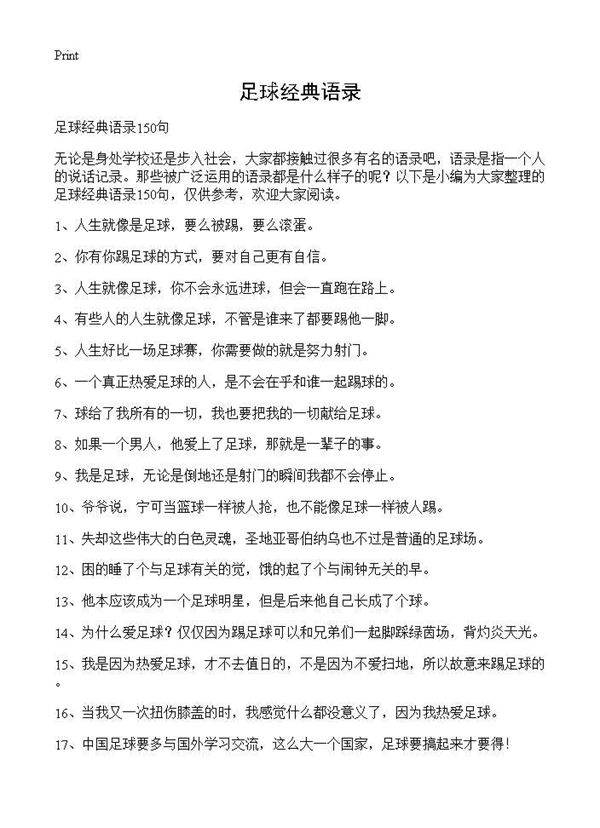 Print

足球经典语录

足球经典语录150句

无论是身处学校还是步入社会，大家都接触过很多有名的语录吧，语录是指一个人的说话记录。那些被广泛运用的语录都是什么样子的呢？以下是小编为大家整理的足球经典语录150句，仅供参考，欢迎大家阅读。

1、人生就像是足球，要么被踢，要么滚蛋。

2、你有你踢足球的方式，要对自己更有自信。

3、人生就像足球，你不会永远进球，但会一直跑在路上。

4、有些人的人生就像足球，不管是谁来了都要踢他一脚。

5、人生好比一场足球赛，你需要做的就是努力射门。

6、一个真正热爱足球的人，是不会在乎和谁一起踢球的。

7、球给了我所有的一切，我也要把我的一切献给足球。

8、如果一个男人，他爱上了足球，那就是一辈子的事。

9、我是足球，无论是倒地还是射门的瞬间我都不会停止。

10、爷爷说，宁可当篮球一样被人抢，也不能像足球一样被人踢。

11、失却这些伟大的白色灵魂，圣地亚哥伯纳乌也不过是普通的足球场。

12、困的睡了个与足球有关的觉，饿的起了个与闹钟无关的早。

13、他本应该成为一个足球明星，但是后来他自己长成了个球。

14、为什么爱足球？仅仅因为踢足球可以和兄弟们一起脚踩绿茵场，背灼炎天光。

15、我是因为热爱足球，才不去值日的，不是因为不爱扫地，所以故意来踢足球的。

16、当我又一次扭伤膝盖的时，我感觉什么都没意义了，因为我热爱足球。

17、中国足球要多与国外学习交流，这么大一个国家，足球要搞起来才要得！